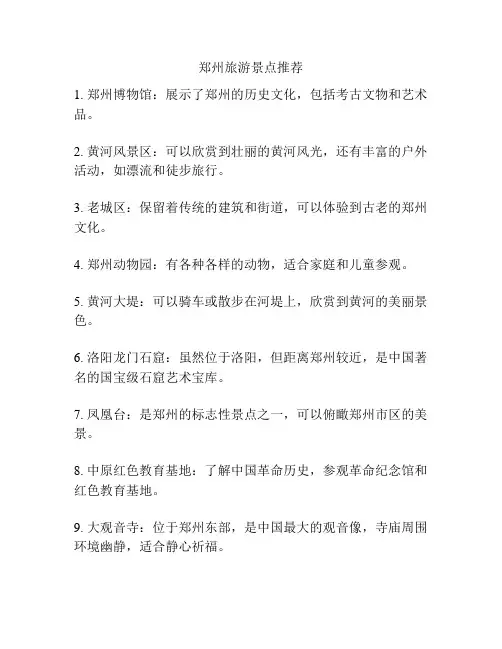 郑州旅游景点推荐

1. 郑州博物馆：展示了郑州的历史文化，包括考古文物和艺术品。

2. 黄河风景区：可以欣赏到壮丽的黄河风光，还有丰富的户外活动，如漂流和徒步旅行。

3. 老城区：保留着传统的建筑和街道，可以体验到古老的郑州文化。

4. 郑州动物园：有各种各样的动物，适合家庭和儿童参观。

5. 黄河大堤：可以骑车或散步在河堤上，欣赏到黄河的美丽景色。

6. 洛阳龙门石窟：虽然位于洛阳，但距离郑州较近，是中国著名的国宝级石窟艺术宝库。

7. 凤凰台：是郑州的标志性景点之一，可以俯瞰郑州市区的美景。

8. 中原红色教育基地：了解中国革命历史，参观革命纪念馆和红色教育基地。

9. 大观音寺：位于郑州东部，是中国最大的观音像，寺庙周围环境幽静，适合静心祈福。